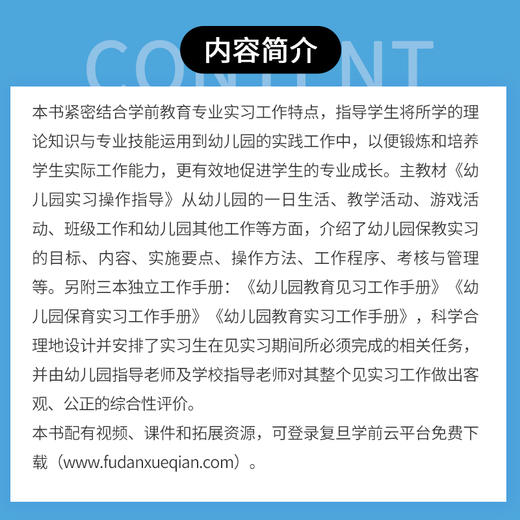 CONTENT

内容简介

本书紧密结合学前教育专业实习工作特点，指导学生将所学的理论知识与专业技能运用到幼儿园的实践工作中，以便锻炼和培养学生实际工作能力，更有效地促进学生的专业成长。主教材《幼儿园实习操作指导》从幼儿园的一日生活、教学活动、游戏活动、班级工作和幼儿园其他工作等方面，介绍了幼儿园保教实习的目标、内容、实施要点、操作方法、工作程序、考核与管理等。另附三本独立工作手册：《幼儿园教育见习工作手册》《幼儿园保育实习工作手册》《幼儿园教育实习工作手册》，科学合理地设计并安排了实习生在见实习期间所必须完成的相关任务，并由幼儿园指导老师及学校指导老师对其整个见实习工作做出客观、公正的综合性评价。
本书配有视频、课件和拓展资源，可登录复旦学前云平台免费下载（www.fudanxueqian.com）。